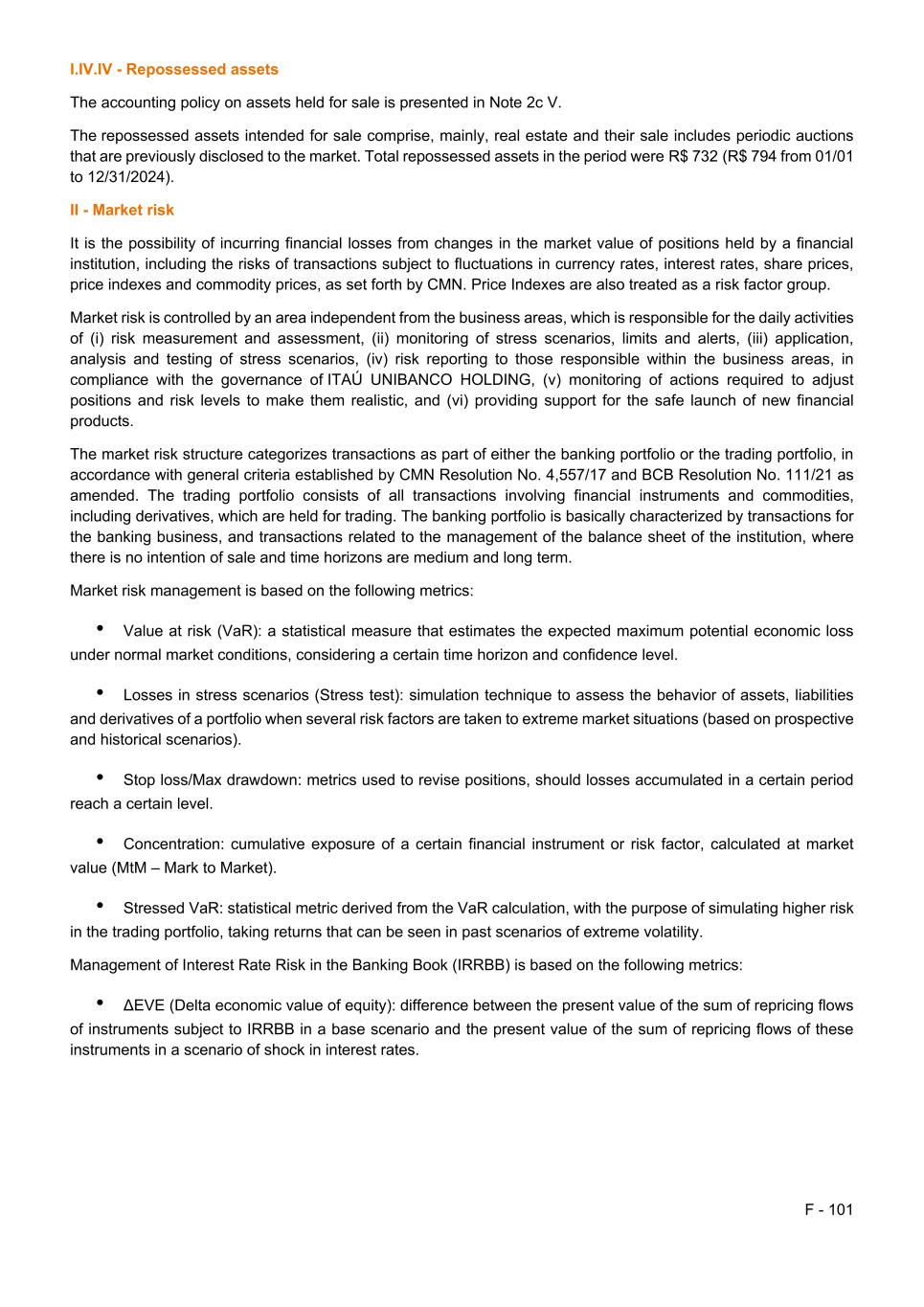 I.IV.IV - Repossessed assets

The accounting policy on assets held for sale is presented in Note 2c V.

The repossessed assets intended for sale comprise, mainly, real estate and their sale includes periodic auctions that are previously disclosed to the market. Total repossessed assets in the period were R$ 732 (R$ 794 from 01/01 to 12/31/2024).

II - Market risk

It is the possibility of incurring financial losses from changes in the market value of positions held by a financial institution, including the risks of transactions subject to fluctuations in currency rates, interest rates, share prices, price indexes and commodity prices, as set forth by CMN. Price Indexes are also treated as a risk factor group.

Market risk is controlled by an area independent from the business areas, which is responsible for the daily activities of (i) risk measurement and assessment, (ii) monitoring of stress scenarios, limits and alerts, (iii) application, analysis and testing of stress scenarios, (iv) risk reporting to those responsible within the business areas, in compliance with the governance of ITAÚ UNIBANCO HOLDING, (v) monitoring of actions required to adjust positions and risk levels to make them realistic, and (vi) providing support for the safe launch of new financial products.

The market risk structure categorizes transactions as part of either the banking portfolio or the trading portfolio, in accordance with general criteria established by CMN Resolution No. 4,557/17 and BCB Resolution No. 111/21 as amended. The trading portfolio consists of all transactions involving financial instruments and commodities, including derivatives, which are held for trading. The banking portfolio is basically characterized by transactions for the banking business, and transactions related to the management of the balance sheet of the institution, where there is no intention of sale and time horizons are medium and long term.

Market risk management is based on the following metrics:

• Value at risk (VaR): a statistical measure that estimates the expected maximum potential economic loss under normal market conditions, considering a certain time horizon and confidence level.

• Losses in stress scenarios (Stress test): simulation technique to assess the behavior of assets, liabilities and derivatives of a portfolio when several risk factors are taken to extreme market situations (based on prospective and historical scenarios).

• Stop loss/Max drawdown: metrics used to revise positions, should losses accumulated in a certain period reach a certain level.

• Concentration: cumulative exposure of a certain financial instrument or risk factor, calculated at market value (MtM – Mark to Market).

• Stressed VaR: statistical metric derived from the VaR calculation, with the purpose of simulating higher risk in the trading portfolio, taking returns that can be seen in past scenarios of extreme volatility.

Management of Interest Rate Risk in the Banking Book (IRRBB) is based on the following metrics:

• ΔEVE (Delta economic value of equity): difference between the present value of the sum of repricing flows of instruments subject to IRRBB in a base scenario and the present value of the sum of repricing flows of these instruments in a scenario of shock in interest rates.

F - 101